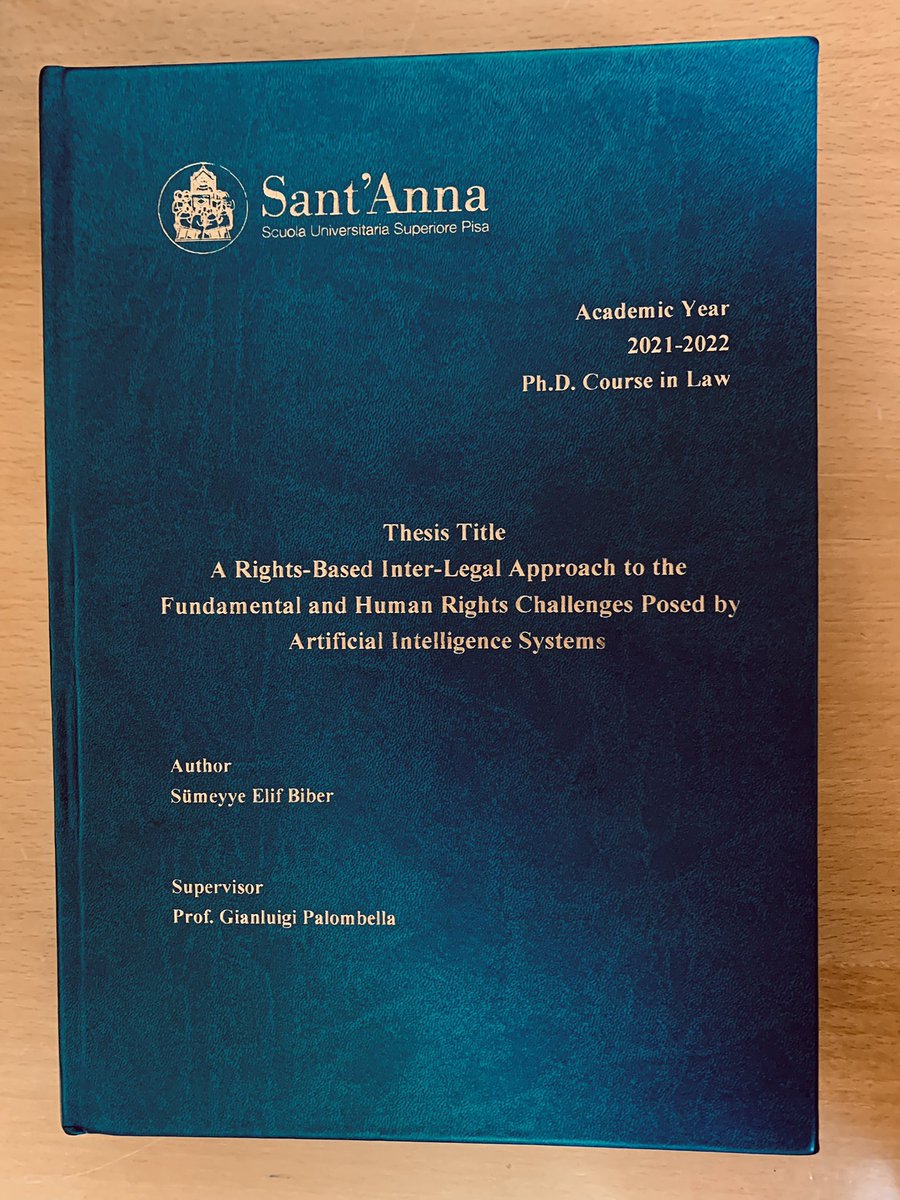 Sant'Anna
Scuola Universitaria Superiore Pisa

Academic Year
2021-2022
Ph.D. Course in Law

Thesis Title
A Rights-Based Inter-Legal Approach to the Fundamental and Human Rights Challenges Posed by Artificial Intelligence Systems

Author
Sümeyye Elif Biber

Supervisor
Prof. Gianluigi Palombella